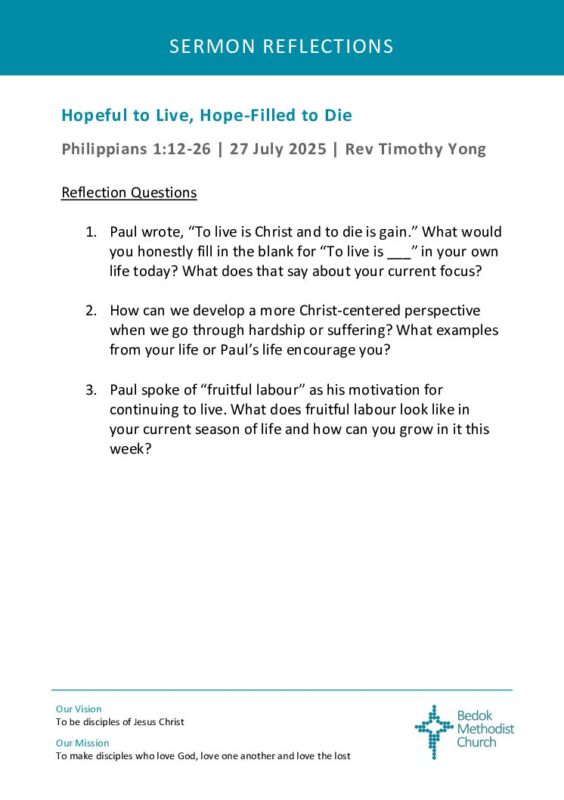 SERMON REFLECTIONS

Hopeful to Live, Hope-Filled to Die

Philippians 1:12-26 | 27 July 2025 | Rev Timothy Yong

Reflection Questions

1. Paul wrote, “To live is Christ and to die is gain.” What would you honestly fill in the blank for “To live is ___” in your own life today? What does that say about your current focus?

2. How can we develop a more Christ-centered perspective when we go through hardship or suffering? What examples from your life or Paul’s life encourage you?

3. Paul spoke of “fruitful labour” as his motivation for continuing to live. What does fruitful labour look like in your current season of life and how can you grow in it this week?

Our Vision
To be disciples of Jesus Christ

Our Mission
To make disciples who love God, love one another and love the lost

Bedok Methodist Church